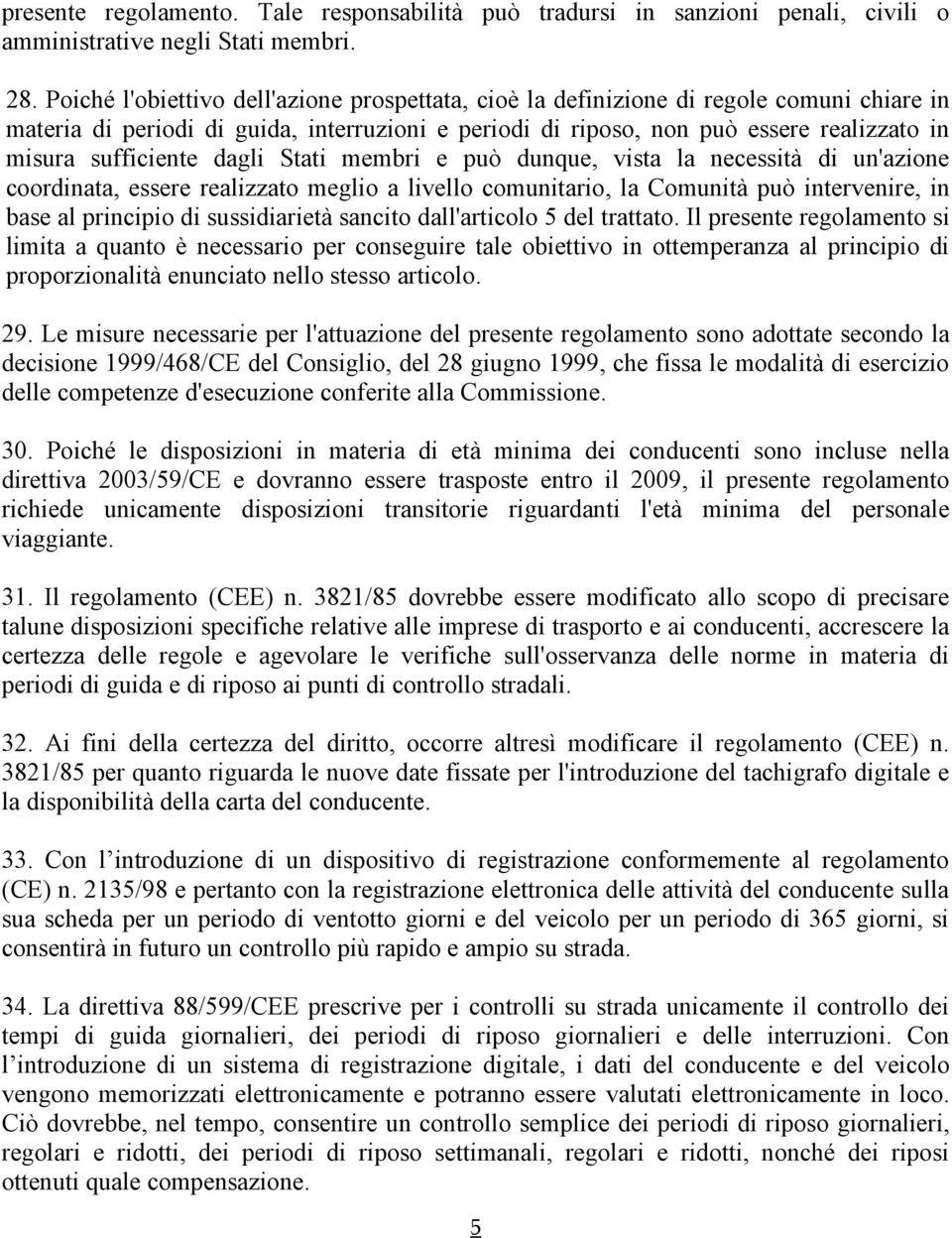 presente regolamento. Tale responsabilità può tradursi in sanzioni penali, civili o amministrative negli Stati membri.

28. Poiché l'obiettivo dell'azione prospettata, cioè la definizione di regole comuni chiare in materia di periodi di guida, interruzioni e periodi di riposo, non può essere realizzato in misura sufficiente dagli Stati membri e può dunque, vista la necessità di un'azione coordinata, essere realizzato meglio a livello comunitario, la Comunità può intervenire, in base al principio di sussidiarietà sancito dall'articolo 5 del trattato. Il presente regolamento si limita a quanto è necessario per conseguire tale obiettivo in ottemperanza al principio di proporzionalità enunciato nello stesso articolo.

29. Le misure necessarie per l'attuazione del presente regolamento sono adottate secondo la decisione 1999/468/CE del Consiglio, del 28 giugno 1999, che fissa le modalità di esercizio delle competenze d'esecuzione conferite alla Commissione.

30. Poiché le disposizioni in materia di età minima dei conducenti sono incluse nella direttiva 2003/59/CE e dovranno essere trasposte entro il 2009, il presente regolamento richiede unicamente disposizioni transitorie riguardanti l'età minima del personale viaggiante.

31. Il regolamento (CEE) n. 3821/85 dovrebbe essere modificato allo scopo di precisare talune disposizioni specifiche relative alle imprese di trasporto e ai conducenti, accrescere la certezza delle regole e agevolare le verifiche sull'osservanza delle norme in materia di periodi di guida e di riposo ai punti di controllo stradali.

32. Ai fini della certezza del diritto, occorre altresì modificare il regolamento (CEE) n. 3821/85 per quanto riguarda le nuove date fissate per l'introduzione del tachigrafo digitale e la disponibilità della carta del conducente.

33. Con l’introduzione di un dispositivo di registrazione conformemente al regolamento (CE) n. 2135/98 e pertanto con la registrazione elettronica delle attività del conducente sulla sua scheda per un periodo di ventotto giorni e del veicolo per un periodo di 365 giorni, si consentirà in futuro un controllo più rapido e ampio su strada.

34. La direttiva 88/599/CEE prescrive per i controlli su strada unicamente il controllo dei tempi di guida giornalieri, dei periodi di riposo giornalieri e delle interruzioni. Con l’introduzione di un sistema di registrazione digitale, i dati del conducente e del veicolo vengono memorizzati elettronicamente e potranno essere valutati elettronicamente in loco. Ciò dovrebbe, nel tempo, consentire un controllo semplice dei periodi di riposo giornalieri, regolari e ridotti, dei periodi di riposo settimanali, regolari e ridotti, nonché dei riposi ottenuti quale compensazione.

5